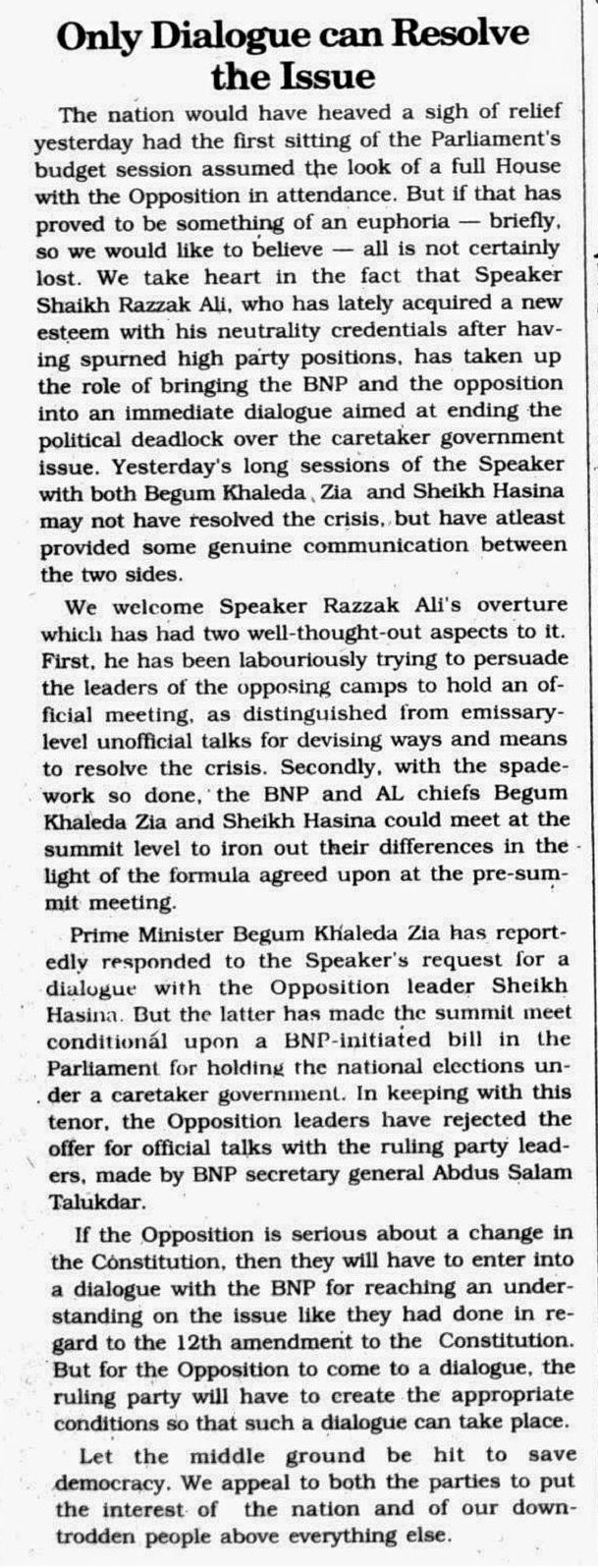 Only Dialogue can Resolve the Issue

The nation would have heaved a sigh of relief yesterday had the first sitting of the Parliament's budget session assumed the look of a full House with the Opposition in attendance. But if that has proved to be something of an euphoria — briefly, so we would like to believe — all is not certainly lost. We take heart in the fact that Speaker Shaikh Razzak Ali, who has lately acquired a new esteem with his neutrality credentials after having spurned high party positions, has taken up the role of bringing the BNP and the opposition into an immediate dialogue aimed at ending the political deadlock over the caretaker government issue. Yesterday's long sessions of the Speaker with both Begum Khaleda Zia and Sheikh Hasina may not have resolved the crisis, but have atleast provided some genuine communication between the two sides.

We welcome Speaker Razzak Ali's overture which has had two well-thought-out aspects to it. First, he has been labouriously trying to persuade the leaders of the opposing camps to hold an official meeting, as distinguished from emissary-level unofficial talks for devising ways and means to resolve the crisis. Secondly, with the spadework so done, the BNP and AL chiefs Begum Khaleda Zia and Sheikh Hasina could meet at the summit level to iron out their differences in the light of the formula agreed upon at the pre-summit meeting.

Prime Minister Begum Khaleda Zia has reportedly responded to the Speaker's request for a dialogue with the Opposition leader Sheikh Hasina. But the latter has made the summit meet conditional upon a BNP-initiated bill in the Parliament for holding the national elections under a caretaker government. In keeping with this tenor, the Opposition leaders have rejected the offer for official talks with the ruling party leaders, made by BNP secretary general Abdus Salam Talukdar.

If the Opposition is serious about a change in the Constitution, then they will have to enter into a dialogue with the BNP for reaching an understanding on the issue like they had done in regard to the 12th amendment to the Constitution. But for the Opposition to come to a dialogue, the ruling party will have to create the appropriate conditions so that such a dialogue can take place.

Let the middle ground be hit to save democracy. We appeal to both the parties to put the interest of the nation and of our downtrodden people above everything else.